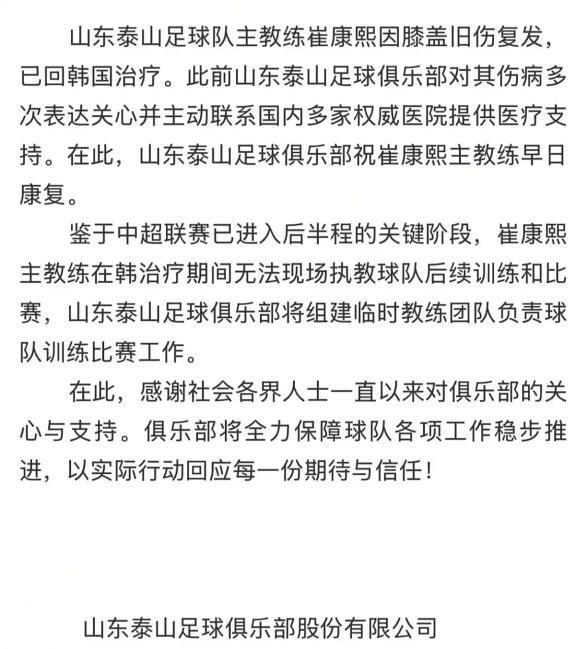 山东泰山足球队主教练崔康熙因膝盖旧伤复发，已回韩国治疗。此前山东泰山足球俱乐部对其伤病多次表达关心并主动联系国内多家权威医院提供医疗支持。在此，山东泰山足球俱乐部祝崔康熙主教练早日康复。

鉴于中超联赛已进入后半程的关键阶段，崔康熙主教练在韩治疗期间无法现场执教球队后续训练和比赛，山东泰山足球俱乐部将组建临时教练团队负责球队训练比赛工作。

在此，感谢社会各界人士一直以来对俱乐部的关心与支持。俱乐部将全力保障球队各项工作稳步推进，以实际行动回应每一份期待与信任！

山东泰山足球俱乐部股份有限公司